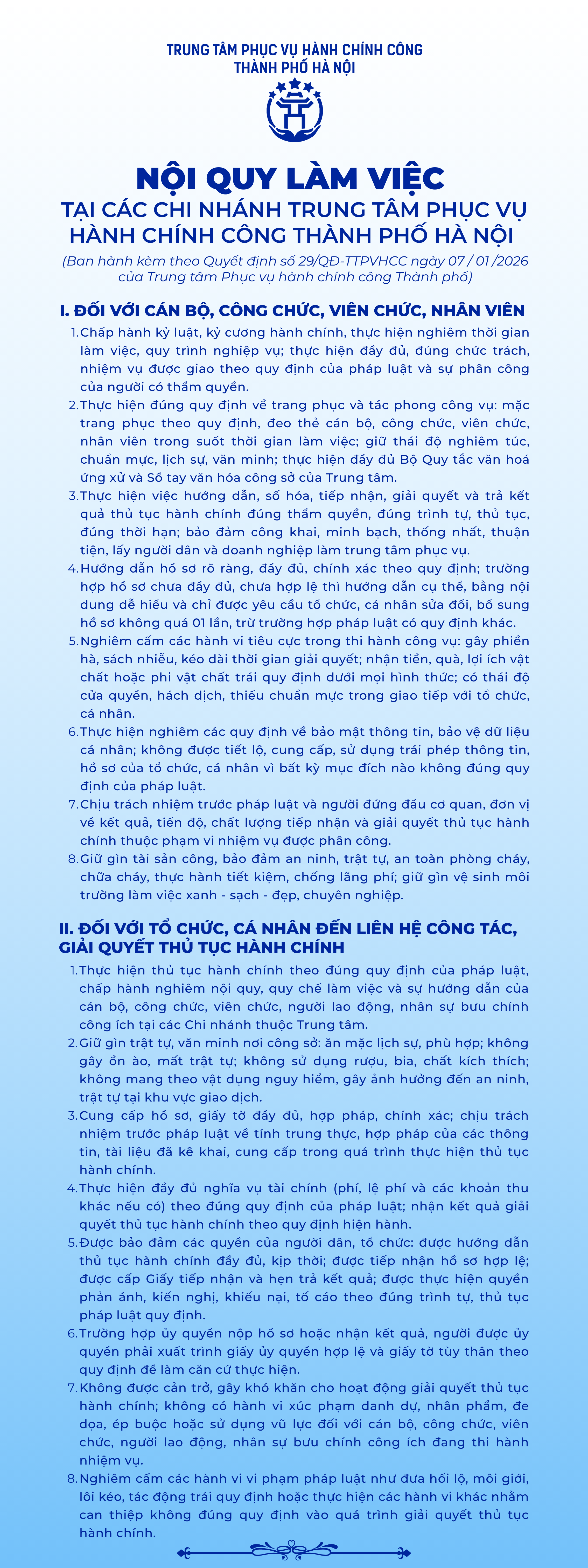 TRUNG TÂM PHỤC VỤ HÀNH CHÍNH CÔNG
THÀNH PHỐ HÀ NỘI

NỘI QUY LÀM VIỆC
TẠI CÁC CHI NHÁNH TRUNG TÂM PHỤC VỤ HÀNH CHÍNH CÔNG THÀNH PHỐ HÀ NỘI

(Ban hành kèm theo Quyết định số 29/QĐ-TTPVHCC ngày 07 / 01 /2026 của Trung tâm Phục vụ hành chính công Thành phố)

I. ĐỐI VỚI CÁN BỘ, CÔNG CHỨC, VIÊN CHỨC, NHÂN VIÊN

1. Chấp hành kỷ luật, kỷ cương hành chính, thực hiện nghiêm thời gian làm việc, quy trình nghiệp vụ; thực hiện đầy đủ, đúng chức trách, nhiệm vụ được giao theo quy định của pháp luật và sự phân công của người có thẩm quyền.

2. Thực hiện đúng quy định về trang phục và tác phong công vụ: mặc trang phục theo quy định, đeo thẻ cán bộ, công chức, viên chức, nhân viên trong suốt thời gian làm việc; giữ thái độ nghiêm túc, chuẩn mực, lịch sự, văn minh; thực hiện đầy đủ Bộ Quy tắc văn hoá ứng xử và Sổ tay văn hóa công sở của Trung tâm.

3. Thực hiện việc hướng dẫn, số hóa, tiếp nhận, giải quyết và trả kết quả thủ tục hành chính đúng thẩm quyền, đúng trình tự, thủ tục, đúng thời hạn; bảo đảm công khai, minh bạch, thống nhất, thuận tiện, lấy người dân và doanh nghiệp làm trung tâm phục vụ.

4. Hướng dẫn hồ sơ rõ ràng, đầy đủ, chính xác theo quy định; trường hợp hồ sơ chưa đầy đủ, chưa hợp lệ thì hướng dẫn cụ thể, bằng nội dung dễ hiểu và chỉ được yêu cầu tổ chức, cá nhân sửa đổi, bổ sung hồ sơ không quá 01 lần, trừ trường hợp pháp luật có quy định khác.

5. Nghiêm cấm các hành vi tiêu cực trong thi hành công vụ: gây phiền hà, sách nhiễu, kéo dài thời gian giải quyết; nhận tiền, quà, lợi ích vật chất hoặc phi vật chất trái quy định dưới mọi hình thức; có thái độ cửa quyền, hách dịch, thiếu chuẩn mực trong giao tiếp với tổ chức, cá nhân.

6. Thực hiện nghiêm các quy định về bảo mật thông tin, bảo vệ dữ liệu cá nhân; không được tiết lộ, cung cấp, sử dụng trái phép thông tin, hồ sơ của tổ chức, cá nhân vì bất kỳ mục đích nào không đúng quy định của pháp luật.

7. Chịu trách nhiệm trước pháp luật và người đứng đầu cơ quan, đơn vị về kết quả, tiến độ, chất lượng tiếp nhận và giải quyết thủ tục hành chính thuộc phạm vi nhiệm vụ được phân công.

8. Giữ gìn tài sản công, bảo đảm an ninh, trật tự, an toàn phòng cháy, chữa cháy, thực hành tiết kiệm, chống lãng phí; giữ gìn vệ sinh môi trường làm việc xanh - sạch - đẹp, chuyên nghiệp.

II. ĐỐI VỚI TỔ CHỨC, CÁ NHÂN ĐẾN LIÊN HỆ CÔNG TÁC, GIẢI QUYẾT THỦ TỤC HÀNH CHÍNH

1. Thực hiện thủ tục hành chính theo đúng quy định của pháp luật, chấp hành nghiêm nội quy, quy chế làm việc và sự hướng dẫn của cán bộ, công chức, viên chức, người lao động, nhân sự bưu chính công ích tại các Chi nhánh thuộc Trung tâm.

2. Giữ gìn trật tự, văn minh nơi công sở: ăn mặc lịch sự, phù hợp; không gây ồn ào, mất trật tự; không sử dụng rượu, bia, chất kích thích; không mang theo vật dụng nguy hiểm, gây ảnh hưởng đến an ninh, trật tự tại khu vực giao dịch.

3. Cung cấp hồ sơ, giấy tờ đầy đủ, hợp pháp, chính xác; chịu trách nhiệm trước pháp luật về tính trung thực, hợp pháp của các thông tin, tài liệu đã kê khai, cung cấp trong quá trình thực hiện thủ tục hành chính.

4. Thực hiện đầy đủ nghĩa vụ tài chính (phí, lệ phí và các khoản thu khác nếu có) theo đúng quy định của pháp luật; nhận kết quả giải quyết thủ tục hành chính theo quy định hiện hành.

5. Được bảo đảm các quyền của người dân, tổ chức: được hướng dẫn thủ tục hành chính đầy đủ, kịp thời; được tiếp nhận hồ sơ hợp lệ; được cấp Giấy tiếp nhận và hẹn trả kết quả; được thực hiện quyền phản ánh, kiến nghị, khiếu nại, tố cáo theo đúng trình tự, thủ tục pháp luật quy định.

6. Trường hợp ủy quyền nộp hồ sơ hoặc nhận kết quả, người được ủy quyền phải xuất trình giấy ủy quyền hợp lệ và giấy tờ tùy thân theo quy định để làm căn cứ thực hiện.

7. Không được cản trở, gây khó khăn cho hoạt động giải quyết thủ tục hành chính; không có hành vi xúc phạm danh dự, nhân phẩm, đe dọa, ép buộc hoặc sử dụng vũ lực đối với cán bộ, công chức, viên chức, người lao động, nhân sự bưu chính công ích đang thi hành nhiệm vụ.

8. Nghiêm cấm các hành vi vi phạm pháp luật như đưa hối lộ, môi giới, lôi kéo, tác động trái quy định hoặc thực hiện các hành vi khác nhằm can thiệp không đúng quy định vào quá trình giải quyết thủ tục hành chính.